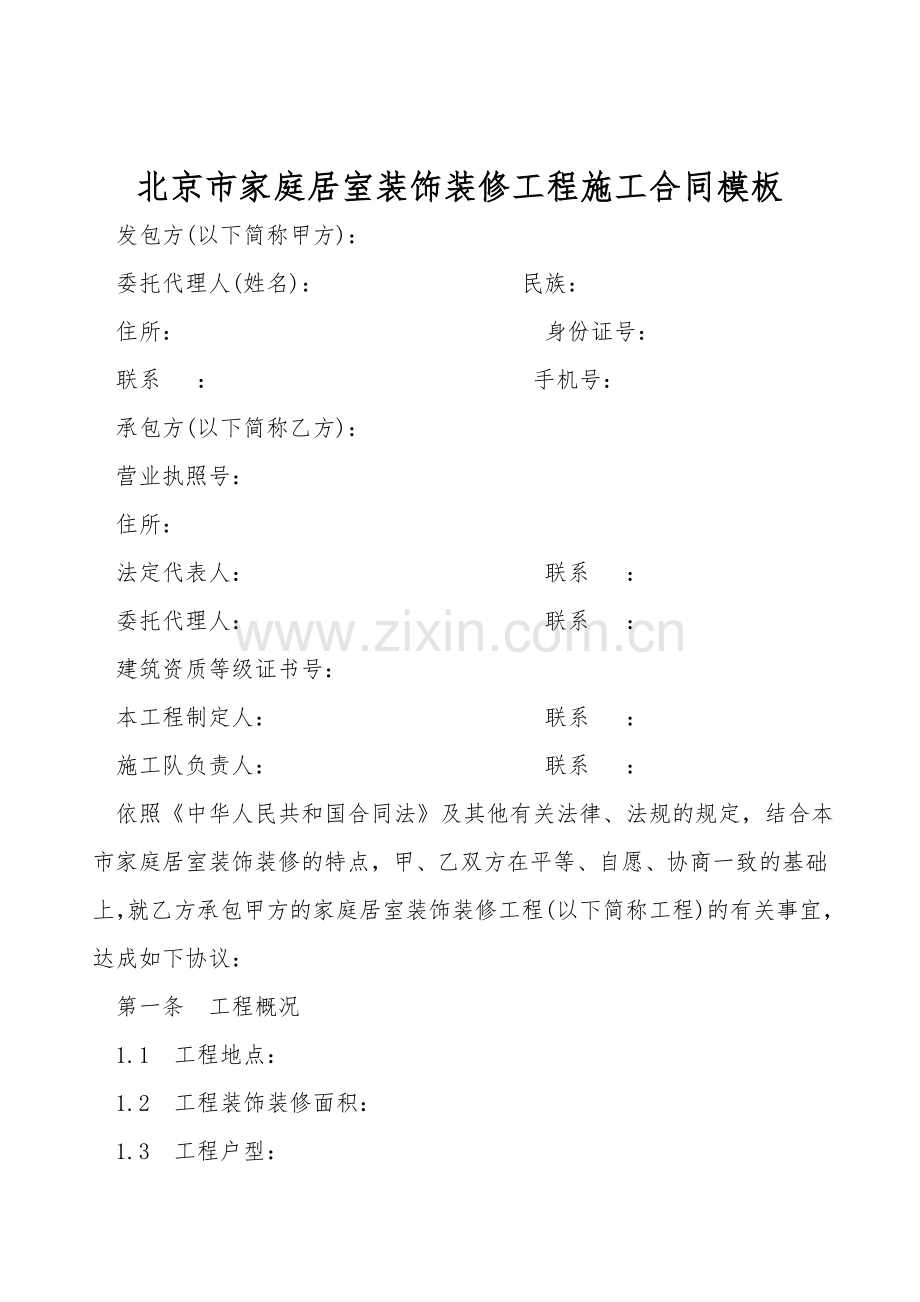 北京市家庭居室装饰装修工程施工合同模板

发包方(以下简称甲方)：

委托代理人(姓名)：　　　　　　　　　民族：

住所：　　　　　　　　　　　　　　　身份证号：

联系　：　　　　　　　　　　　　　手机号：

承包方(以下简称乙方)：

营业执照号：

住所：

法定代表人：　　　　　　　　　　　联系　：

委托代理人：　　　　　　　　　　　联系　：

www.zixin.com.cn

建筑资质等级证书号：

本工程制定人：　　　　　　　　　　联系　：

施工队负责人：　　　　　　　　　　联系　：

依照《中华人民共和国合同法》及其他有关法律、法规的规定，结合本市家庭居室装饰装修的特点，甲、乙双方在平等、自愿、协商一致的基础上，就乙方承包甲方的家庭居室装饰装修工程(以下简称工程)的有关事宜，达成如下协议：

第一条　工程概况

1.1　工程地点：

1.2　工程装饰装修面积：

1.3　工程户型：